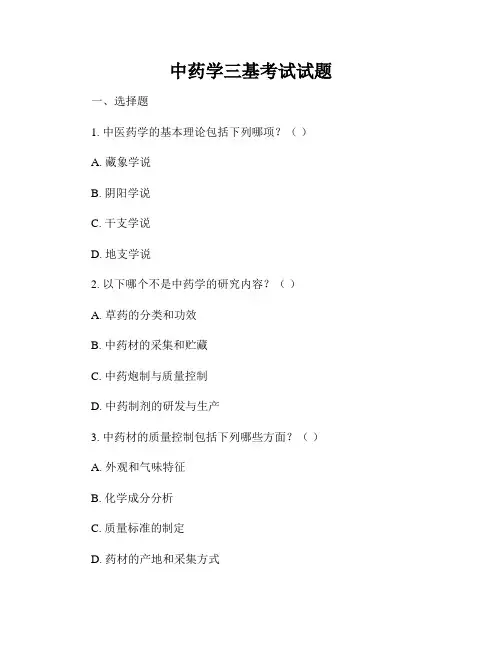 中药学三基考试试题

一、选择题

1. 中医药学的基本理论包括下列哪项？（ ）

A. 藏象学说

B. 阴阳学说

C. 干支学说

D. 地支学说

2. 以下哪个不是中药学的研究内容？（ ）

A. 草药的分类和功效

B. 中药材的采集和贮藏

C. 中药炮制与质量控制

D. 中药制剂的研发与生产

3. 中药材的质量控制包括下列哪些方面？（ ）

A. 外观和气味特征

B. 化学成分分析

C. 质量标准的制定

D. 药材的产地和采集方式